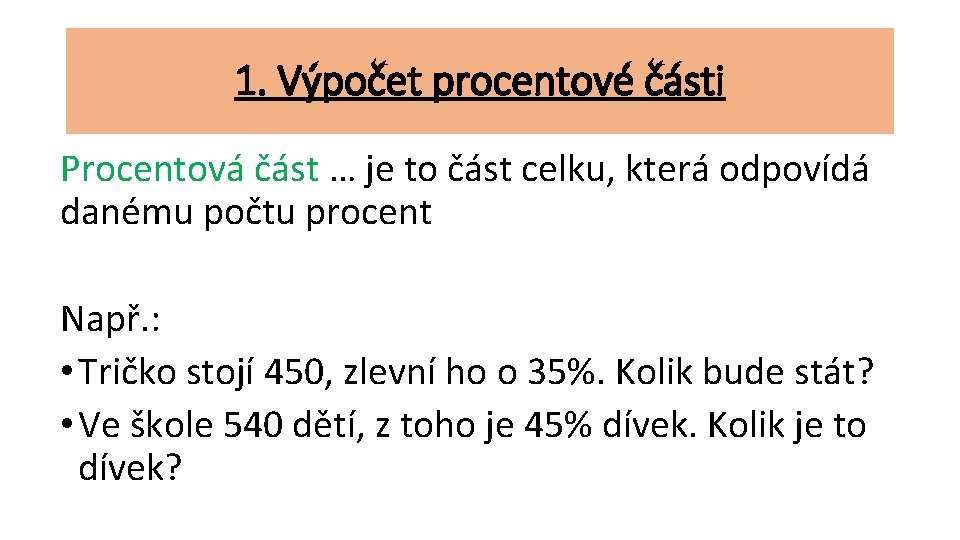 1. Výpočet procentové části

Procentová část … je to část celku, která odpovídá danému počtu procent

Např.:
• Tričko stojí 450, zlevní ho o 35%. Kolik bude stát?
• Ve škole 540 dětí, z toho je 45% dívek. Kolik je to dívek?